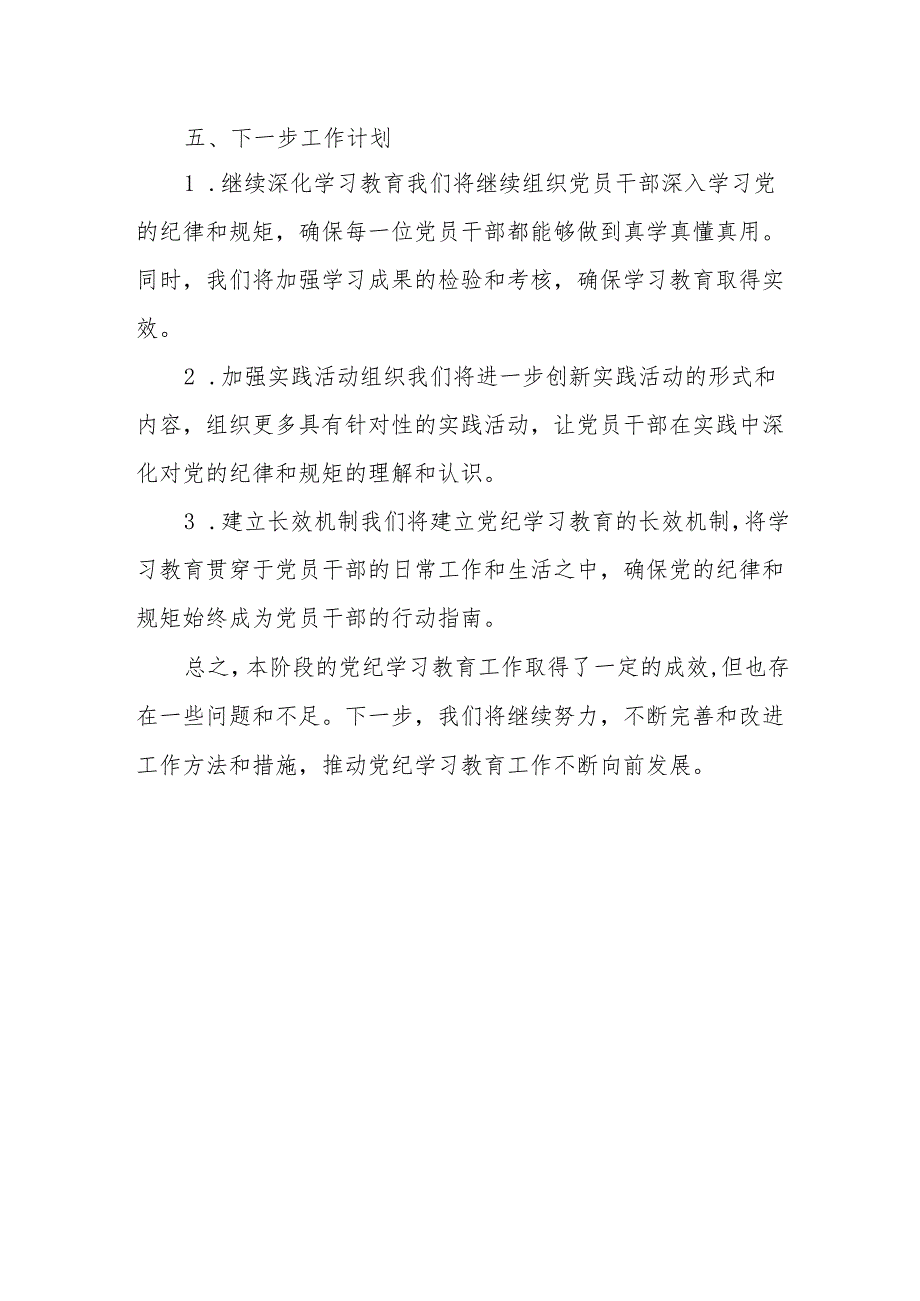 五、下一步工作计划

1．继续深化学习教育我们将继续组织党员干部深入学习党的纪律和规矩，确保每一位党员干部都能够做到真学真懂真用。同时，我们将加强学习成果的检验和考核，确保学习教育取得实效。

2．加强实践活动组织我们将进一步创新实践活动的形式和内容，组织更多具有针对性的实践活动，让党员干部在实践中深化对党的纪律和规矩的理解和认识。

3．建立长效机制我们将建立党纪学习教育的长效机制，将学习教育贯穿于党员干部的日常工作和生活之中，确保党的纪律和规矩始终成为党员干部的行动指南。

总之，本阶段的党纪学习教育工作取得了一定的成效，但也存在一些问题和不足。下一步，我们将继续努力，不断完善和改进工作方法和措施，推动党纪学习教育工作不断向前发展。